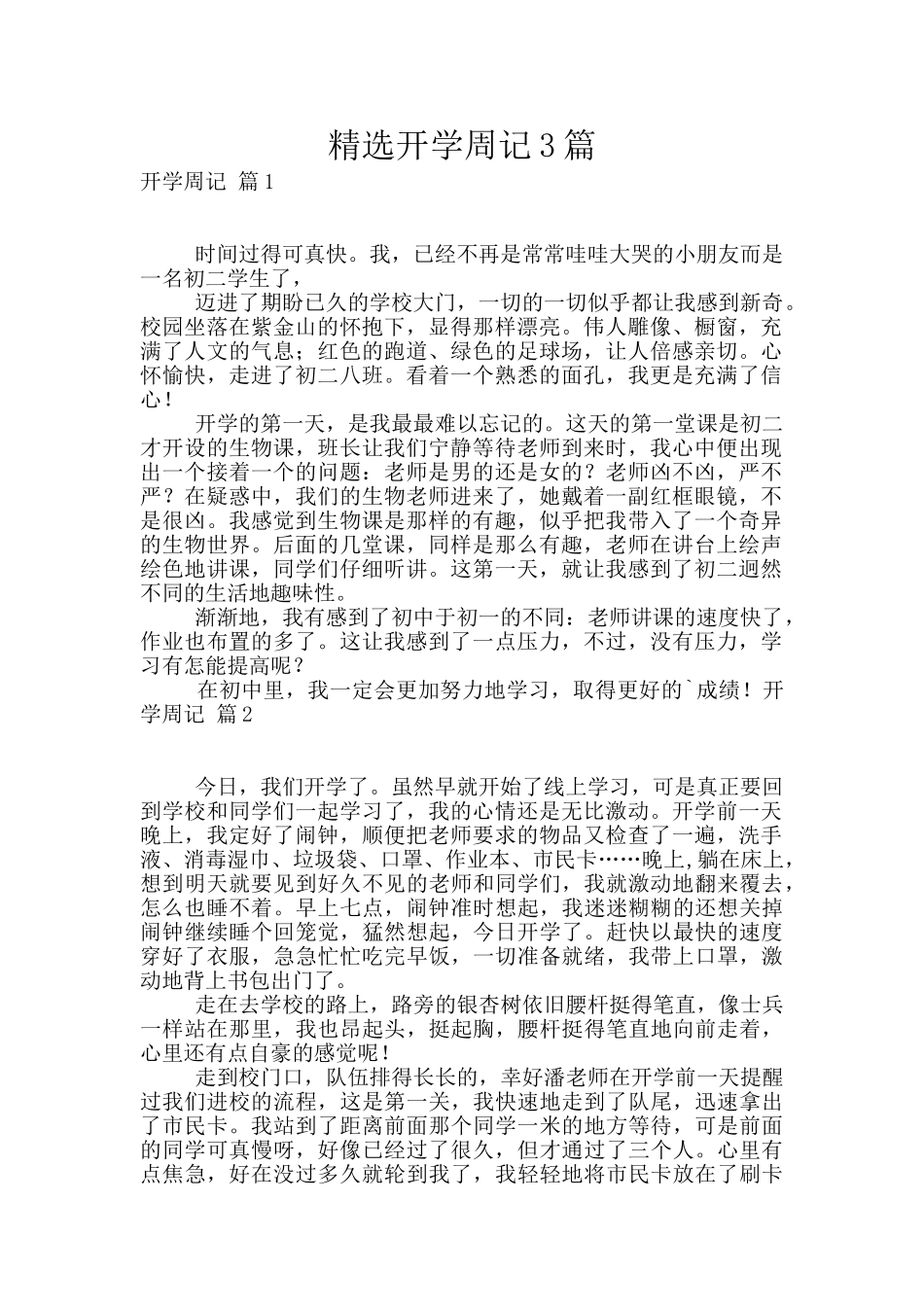 精选开学周记3篇

开学周记 篇1

时间过得可真快。我，已经不再是常常哇哇大哭的小朋友而是一名初二学生了，

迈进了期盼已久的学校大门，一切的一切似乎都让我感到新奇。校园坐落在紫金山的怀抱下，显得那样漂亮。伟人雕像、橱窗，充满了人文的气息；红色的跑道、绿色的足球场，让人倍感亲切。心怀愉快，走进了初二八班。看着一个熟悉的面孔，我更是充满了信心！

开学的第一天，是我最最难以忘记的。这天的第一堂课是初二才开设的生物课，班长让我们宁静等待老师到来时，我心中便出现出一个接着一个的问题：老师是男的还是女的？老师凶不凶，严不严？在疑惑中，我们的生物老师进来了，她戴着一副红框眼镜，不是很凶。我感觉到生物课是那样的有趣，似乎把我带入了一个奇异的生物世界。后面的几堂课，同样是那么有趣，老师在讲台上绘声绘色地讲课，同学们仔细听讲。这第一天，就让我感到了初二迥然不同的生活地趣味性。

渐渐地，我有感到了初中于初一的不同：老师讲课的速度快了，作业也布置的多了。这让我感到了一点压力，不过，没有压力，学习有怎能提高呢？

在初中里，我一定会更加努力地学习，取得更好的`成绩！开学周记 篇2

今日，我们开学了。虽然早就开始了线上学习，可是真正要回到学校和同学们一起学习了，我的心情还是无比激动。开学前一天晚上，我定好了闹钟，顺便把老师要求的物品又检查了一遍，洗手液、消毒湿巾、垃圾袋、口罩、作业本、市民卡……晚上,躺在床上，想到明天就要见到好久不见的老师和同学们，我就激动地翻来覆去，怎么也睡不着。早上七点，闹钟准时想起，我迷迷糊糊的还想关掉闹钟继续睡个回笼觉，猛然想起，今日开学了。赶快以最快的速度穿好了衣服，急急忙忙吃完早饭，一切准备就绪，我带上口罩，激动地背上书包出门了。

走在去学校的路上，路旁的银杏树依旧腰杆挺得笔直，像士兵一样站在那里，我也昂起头，挺起胸，腰杆挺得笔直地向前走着，心里还有点自豪的感觉呢！

走到校门口，队伍排得长长的，幸好潘老师在开学前一天提醒过我们进校的流程，这是第一关，我快速地走到了队尾，迅速拿出了市民卡。我站到了距离前面那个同学一米的地方等待，可是前面的同学可真慢呀，好像已经过了很久，但才通过了三个人。心里有点焦急，好在没过多久就轮到我了，我轻轻地将市民卡放在了刷卡